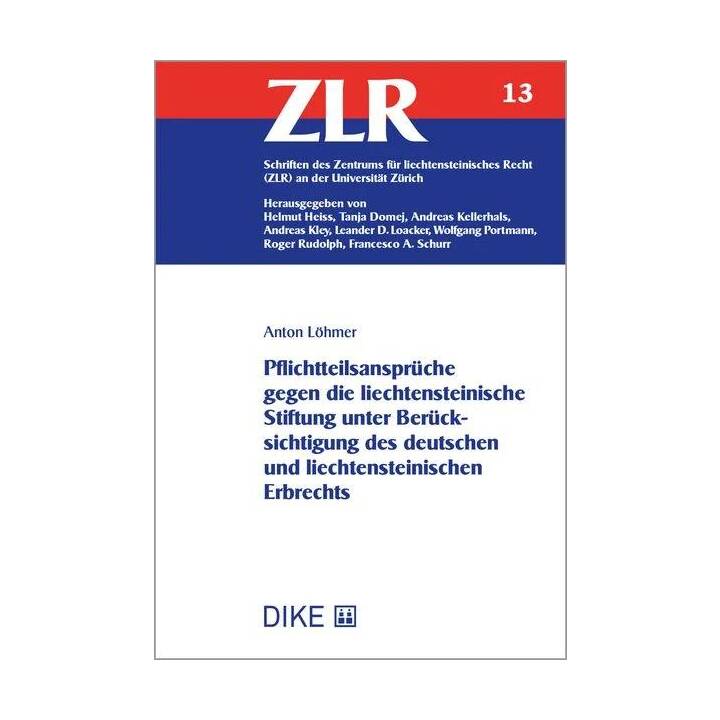 ZLR

13

Schriften des Zentrums für liechtensteinisches Recht (ZLR) an der Universität Zürich

Herausgegeben von
Helmut Heiss, Tanja Domej, Andreas Kellerhals, Andreas Kley, Leander D. Loacker, Wolfgang Portmann, Roger Rudolph, Francesco A. Schurr

Anton Löhmer

Pflichtteilsansprüche gegen die liechtensteinische Stiftung unter Berücksichtigung des deutschen und liechtensteinischen Erbrechts

DIKE